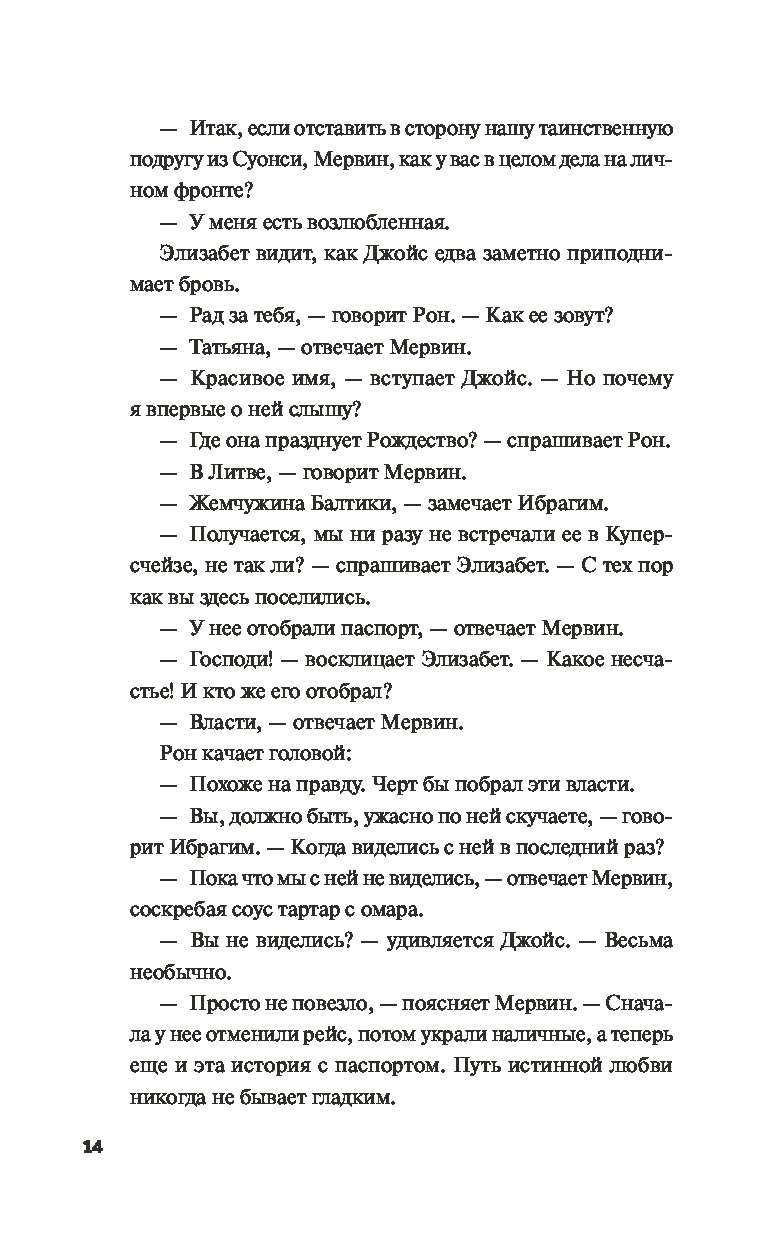 — Итак, если отставить в сторону нашу таинственную подругу из Суонси, Мервин, как у вас в целом дела на личном фронте?

— У меня есть возлюбленная.

Элизабет видит, как Джойс едва заметно приподнимает бровь.

— Рад за тебя, — говорит Рон. — Как ее зовут?

— Татьяна, — отвечает Мервин.

— Красивое имя, — вступает Джойс. — Но почему я впервые о ней слышу?

— Где она празднует Рождество? — спрашивает Рон.

— В Литве, — говорит Мервин.

— Жемчужина Балтики, — замечает Ибрагим.

— Получается, мы ни разу не встречали ее в Куперсчейзе, не так ли? — спрашивает Элизабет. — С тех пор как вы здесь поселились.

— У нее отобрали паспорт, — отвечает Мервин.

— Господи! — восклицает Элизабет. — Какое несчастье! И кто же его отобрал?

— Власти, — отвечает Мервин.

Рон качает головой:

— Похоже на правду. Черт бы побрал эти власти.

— Вы, должно быть, ужасно по ней скучаете, — говорит Ибрагим. — Когда виделись с ней в последний раз?

— Пока что мы с ней не виделись, — отвечает Мервин, соскребая соус тартар с омара.

— Вы не виделись? — удивляется Джойс. — Весьма необычно.

— Просто не повезло, — поясняет Мервин. — Сначала у нее отменили рейс, потом украли наличные, а теперь еще и эта история с паспортом. Путь истинной любви никогда не бывает гладким.

14